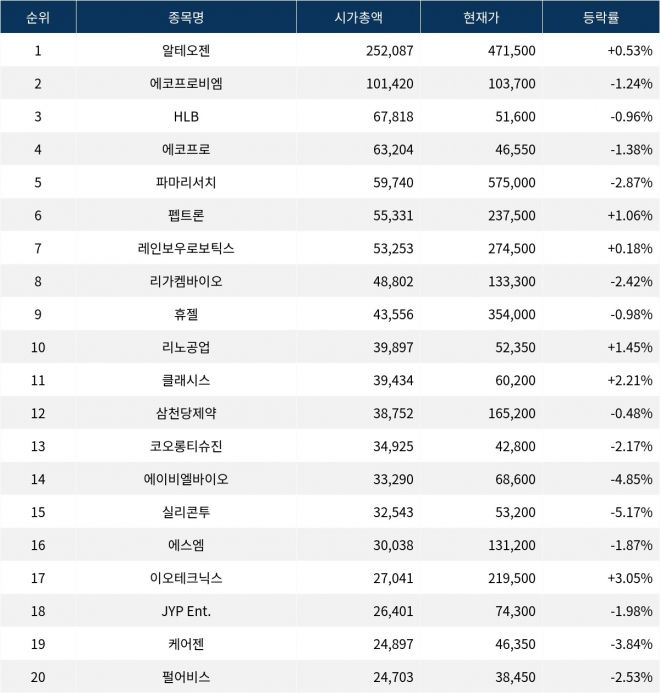 | 순위 | 종목명 | 시가총액 | 현재가 | 등락률 |
|---|---|---|---|---|
| 1 | 알테오젠 | 252,087 | 471,500 | +0.53% |
| 2 | 에코프로비엠 | 101,420 | 103,700 | -1.24% |
| 3 | HLB | 67,818 | 51,600 | -0.96% |
| 4 | 에코프로 | 63,204 | 46,550 | -1.38% |
| 5 | 파마리서치 | 59,740 | 575,000 | -2.87% |
| 6 | 펩트론 | 55,331 | 237,500 | +1.06% |
| 7 | 레인보우로보틱스 | 53,253 | 274,500 | +0.18% |
| 8 | 리가켐바이오 | 48,802 | 133,300 | -2.42% |
| 9 | 휴젤 | 43,556 | 354,000 | -0.98% |
| 10 | 리노공업 | 39,897 | 52,350 | +1.45% |
| 11 | 클래시스 | 39,434 | 60,200 | +2.21% |
| 12 | 삼천당제약 | 38,752 | 165,200 | -0.48% |
| 13 | 코오롱티슈진 | 34,925 | 42,800 | -2.17% |
| 14 | 에이비엘바이오 | 33,290 | 68,600 | -4.85% |
| 15 | 실리콘투 | 32,543 | 53,200 | -5.17% |
| 16 | 에스엠 | 30,038 | 131,200 | -1.87% |
| 17 | 이오테크닉스 | 27,041 | 219,500 | +3.05% |
| 18 | JYP Ent. | 26,401 | 74,300 | -1.98% |
| 19 | 케어젠 | 24,897 | 46,350 | -3.84% |
| 20 | 펄어비스 | 24,703 | 38,450 | -2.53% |